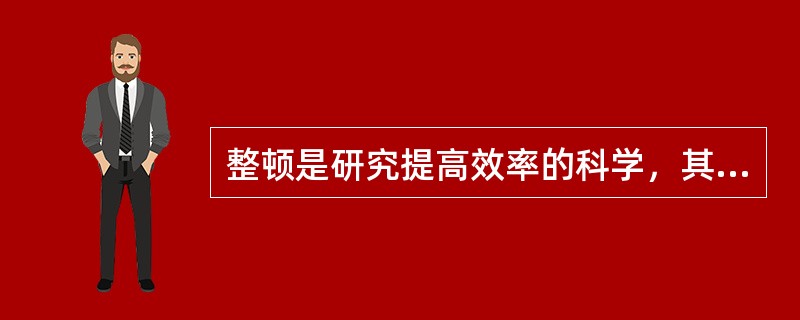 整顿是研究提高效率的科学，其...